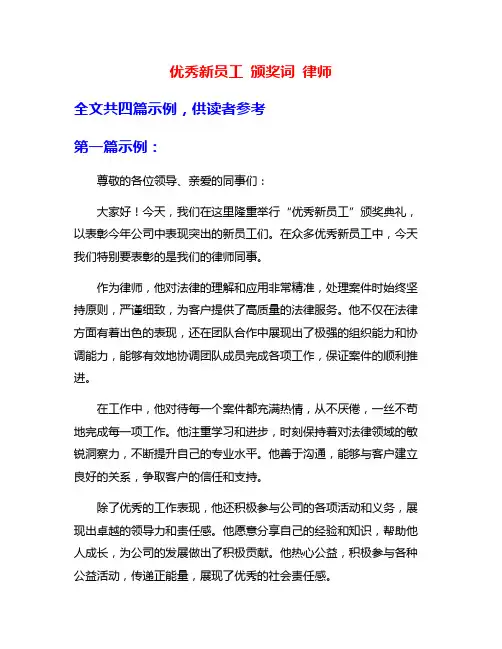 优秀新员工 颁奖词 律师

全文共四篇示例，供读者参考

第一篇示例：

尊敬的各位领导、亲爱的同事们：

大家好！今天，我们在这里隆重举行“优秀新员工”颁奖典礼，以表彰今年公司中表现突出的新员工们。在众多优秀新员工中，今天我们特别要表彰的是我们的律师同事。

作为律师，他对法律的理解和应用非常精准，处理案件时始终坚持原则，严谨细致，为客户提供了高质量的法律服务。他不仅在法律方面有着出色的表现，还在团队合作中展现出了极强的组织能力和协调能力，能够有效地协调团队成员完成各项工作，保证案件的顺利推进。

在工作中，他对待每一个案件都充满热情，从不厌倦，一丝不苟地完成每一项工作。他注重学习和进步，时刻保持着对法律领域的敏锐洞察力，不断提升自己的专业水平。他善于沟通，能够与客户建立良好的关系，争取客户的信任和支持。

除了优秀的工作表现，他还积极参与公司的各项活动和义务，展现出卓越的领导力和责任感。他愿意分享自己的经验和知识，帮助他人成长，为公司的发展做出了积极贡献。他热心公益，积极参与各种公益活动，传递正能量，展现了优秀的社会责任感。